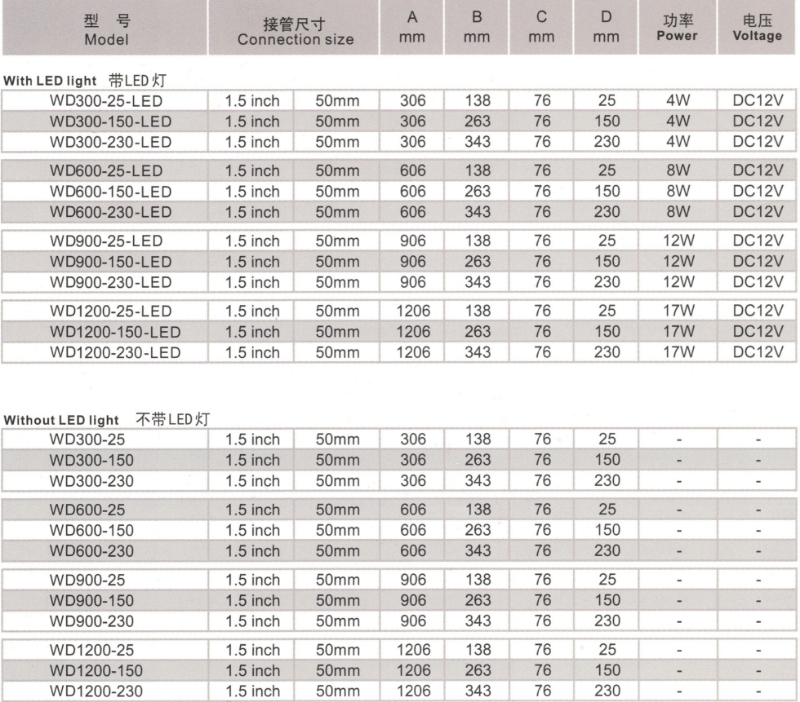 | 型 号 Model | 接管尺寸 Connection size | | A mm | B mm | C mm | D mm | 功率 Power | 电压 Voltage |
|---|---|---|---|---|---|---|---|---|

With LED light 带LED灯

| | | | | | | | | |
|---|---|---|---|---|---|---|---|---|
| WD300-25-LED | 1.5 inch | 50mm | 306 | 138 | 76 | 25 | 4W | DC12V |
| WD300-150-LED | 1.5 inch | 50mm | 306 | 263 | 76 | 150 | 4W | DC12V |
| WD300-230-LED | 1.5 inch | 50mm | 306 | 343 | 76 | 230 | 4W | DC12V |
| WD600-25-LED | 1.5 inch | 50mm | 606 | 138 | 76 | 25 | 8W | DC12V |
| WD600-150-LED | 1.5 inch | 50mm | 606 | 263 | 76 | 150 | 8W | DC12V |
| WD600-230-LED | 1.5 inch | 50mm | 606 | 343 | 76 | 230 | 8W | DC12V |
| WD900-25-LED | 1.5 inch | 50mm | 906 | 138 | 76 | 25 | 12W | DC12V |
| WD900-150-LED | 1.5 inch | 50mm | 906 | 263 | 76 | 150 | 12W | DC12V |
| WD900-230-LED | 1.5 inch | 50mm | 906 | 343 | 76 | 230 | 12W | DC12V |
| WD1200-25-LED | 1.5 inch | 50mm | 1206 | 138 | 76 | 25 | 17W | DC12V |
| WD1200-150-LED | 1.5 inch | 50mm | 1206 | 263 | 76 | 150 | 17W | DC12V |
| WD1200-230-LED | 1.5 inch | 50mm | 1206 | 343 | 76 | 230 | 17W | DC12V |

Without LED light 不带LED灯

| | | | | | | | | |
|---|---|---|---|---|---|---|---|---|
| WD300-25 | 1.5 inch | 50mm | 306 | 138 | 76 | 25 | - | - |
| WD300-150 | 1.5 inch | 50mm | 306 | 263 | 76 | 150 | - | - |
| WD300-230 | 1.5 inch | 50mm | 306 | 343 | 76 | 230 | - | - |
| WD600-25 | 1.5 inch | 50mm | 606 | 138 | 76 | 25 | - | - |
| WD600-150 | 1.5 inch | 50mm | 606 | 263 | 76 | 150 | - | - |
| WD600-230 | 1.5 inch | 50mm | 606 | 343 | 76 | 230 | - | - |
| WD900-25 | 1.5 inch | 50mm | 906 | 138 | 76 | 25 | - | - |
| WD900-150 | 1.5 inch | 50mm | 906 | 263 | 76 | 150 | - | - |
| WD900-230 | 1.5 inch | 50mm | 906 | 343 | 76 | 230 | - | - |
| WD1200-25 | 1.5 inch | 50mm | 1206 | 138 | 76 | 25 | - | - |
| WD1200-150 | 1.5 inch | 50mm | 1206 | 263 | 76 | 150 | - | - |
| WD1200-230 | 1.5 inch | 50mm | 1206 | 343 | 76 | 230 | - | - |